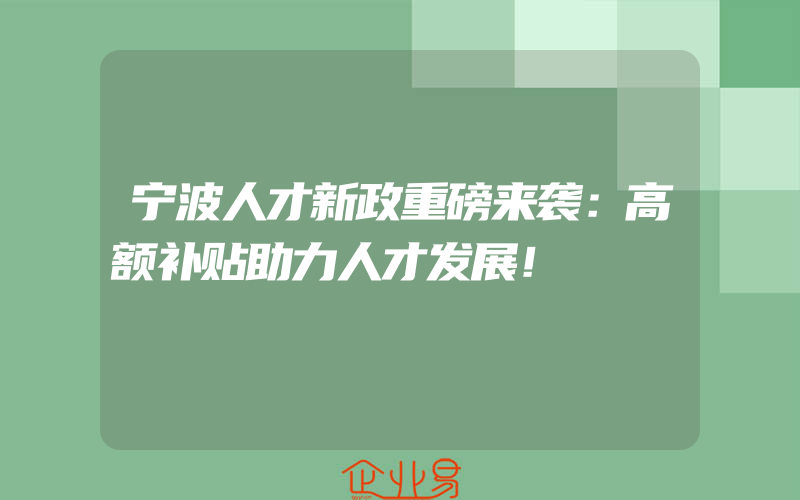 宁波人才新政重磅来袭：高额补贴助力人才发展！

企业易